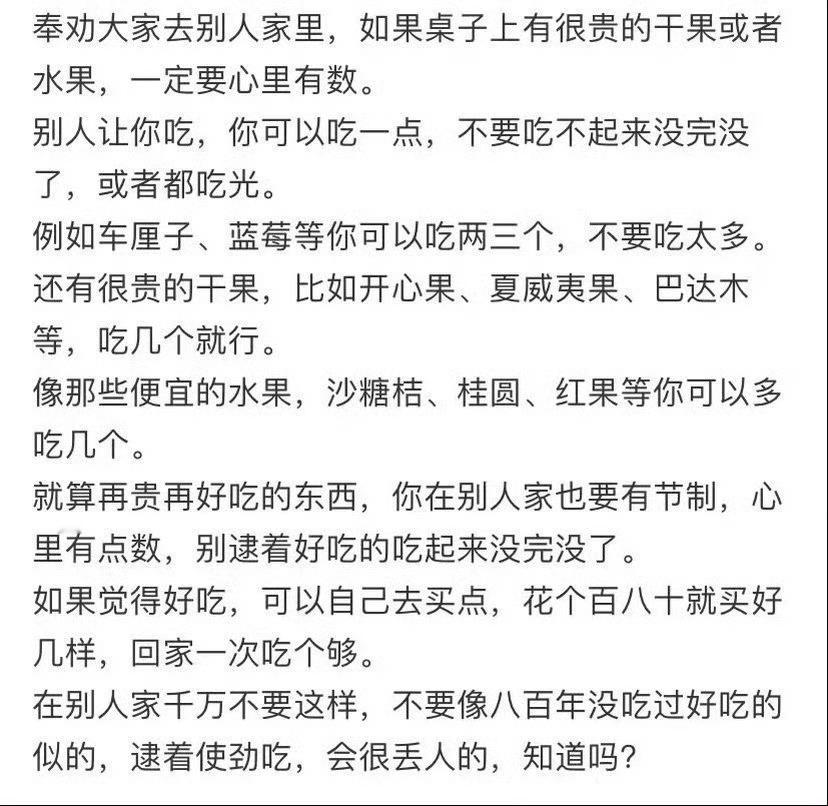 奉劝大家去别人家里，如果桌子上有很贵的干果或者水果，一定要心里有数。
别人让你吃，你可以吃一点，不要吃不起来没完没了，或者都吃光。
例如车厘子、蓝莓等你可以吃两三个，不要吃太多。
还有很贵的干果，比如开心果、夏威夷果、巴达木等，吃几个就行。
像那些便宜的水果，沙糖桔、桂圆、红果等你可以多吃几个。
就算再贵再好吃的东西，你在别人家也要有节制，心里有点数，别逮着好吃的吃起来没完没了。
如果觉得好吃，可以自己去买点，花个百八十就买好几样，回家一次吃个够。
在别人家千万不要这样，不要像八百年没吃过好吃的似的，逮着使劲吃，会很丢人的，知道吗？